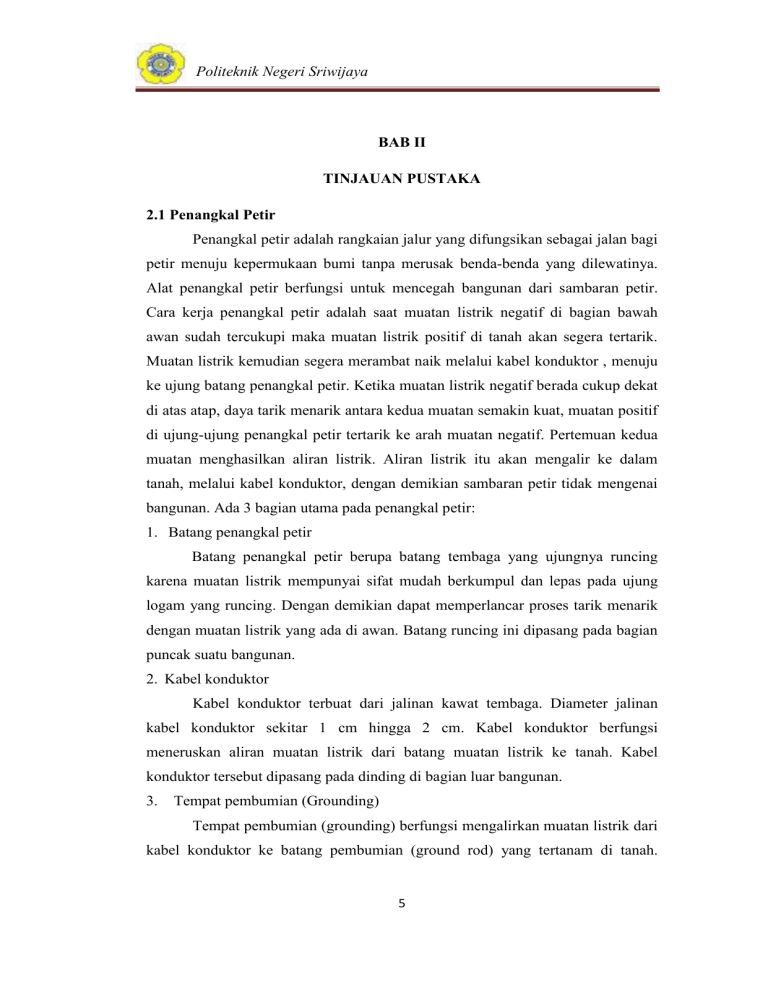 Politeknik Negeri Sriwijaya

BAB II

TINJAUAN PUSTAKA

2.1 Penangkal Petir

Penangkal petir adalah rangkaian jalur yang difungsikan sebagai jalan bagi petir menuju kepermukaan bumi tanpa merusak benda-benda yang dilewatinya. Alat penangkal petir berfungsi untuk mencegah bangunan dari sambaran petir. Cara kerja penangkal petir adalah saat muatan listrik negatif di bagian bawah awan sudah tercukupi maka muatan listrik positif di tanah akan segera tertarik. Muatan listrik kemudian segera merambat naik melalui kabel konduktor , menuju ke ujung batang penangkal petir. Ketika muatan listrik negatif berada cukup dekat di atas atap, daya tarik menarik antara kedua muatan semakin kuat, muatan positif di ujung-ujung penangkal petir tertarik ke arah muatan negatif. Pertemuan kedua muatan menghasilkan aliran listrik. Aliran listrik itu akan mengalir ke dalam tanah, melalui kabel konduktor, dengan demikian sambaran petir tidak mengenai bangunan. Ada 3 bagian utama pada penangkal petir:

1. Batang penangkal petir

Batang penangkal petir berupa batang tembaga yang ujungnya runcing karena muatan listrik mempunyai sifat mudah berkumpul dan lepas pada ujung logam yang runcing. Dengan demikian dapat memperlancar proses tarik menarik dengan muatan listrik yang ada di awan. Batang runcing ini dipasang pada bagian puncak suatu bangunan.

2. Kabel konduktor

Kabel konduktor terbuat dari jalinan kawat tembaga. Diameter jalinan kabel konduktor sekitar 1 cm hingga 2 cm. Kabel konduktor berfungsi meneruskan aliran muatan listrik dari batang muatan listrik ke tanah. Kabel konduktor tersebut dipasang pada dinding di bagian luar bangunan.

3. Tempat pembumian (Grounding)

Tempat pembumian (grounding) berfungsi mengalirkan muatan listrik dari kabel konduktor ke batang pembumian (ground rod) yang tertanam di tanah.

5